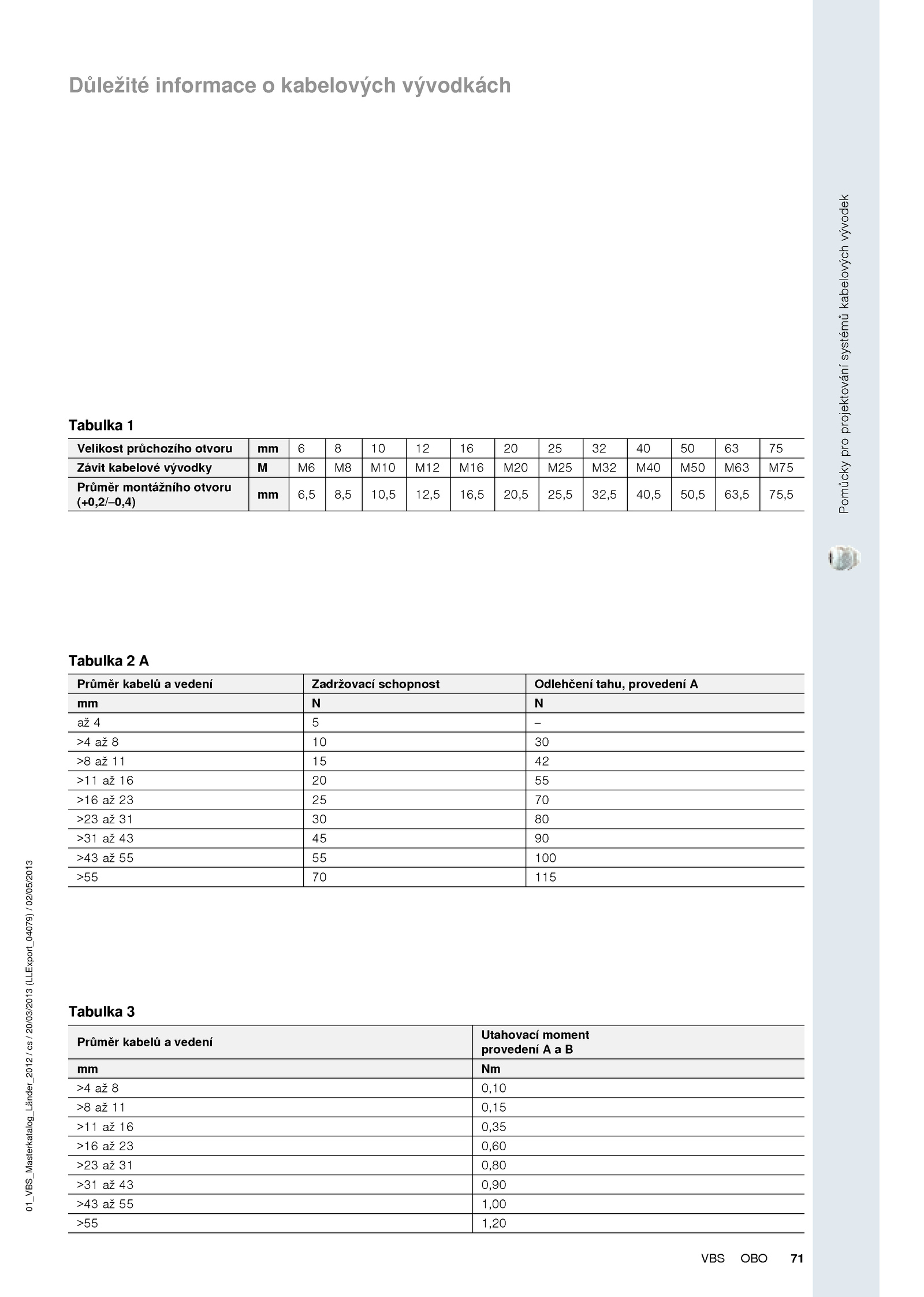 Důležité informace o kabelových vývodkách

Pomůcky pro projektování systémů kabelových vývodek

Tabulka 1

| Velikost průchozího otvoru | mm | 6 | 8 | 10 | 12 | 16 | 20 | 25 | 32 | 40 | 50 | 63 | 75 |
|---|---|---|---|---|---|---|---|---|---|---|---|---|---|
| Závit kabelové vývodky | M | M6 | M8 | M10 | M12 | M16 | M20 | M25 | M32 | M40 | M50 | M63 | M75 |
| Průměr montážního otvoru (+0,2/–0,4) | mm | 6,5 | 8,5 | 10,5 | 12,5 | 16,5 | 20,5 | 25,5 | 32,5 | 40,5 | 50,5 | 63,5 | 75,5 |

Tabulka 2 A

| Průměr kabelů a vedení | Zadržovací schopnost | Odlehčení tahu, provedení A |
|---|---|---|
| mm | N | N |
| až 4 | 5 | – |
| >4 až 8 | 10 | 30 |
| >8 až 11 | 15 | 42 |
| >11 až 16 | 20 | 55 |
| >16 až 23 | 25 | 70 |
| >23 až 31 | 30 | 80 |
| >31 až 43 | 45 | 90 |
| >43 až 55 | 55 | 100 |
| >55 | 70 | 115 |

Tabulka 3

| Průměr kabelů a vedení | Utahovací moment provedení A a B |
|---|---|
| mm | Nm |
| >4 až 8 | 0,10 |
| >8 až 11 | 0,15 |
| >11 až 16 | 0,35 |
| >16 až 23 | 0,60 |
| >23 až 31 | 0,80 |
| >31 až 43 | 0,90 |
| >43 až 55 | 1,00 |
| >55 | 1,20 |

01_VBS_Masterkatalog_Länder_2012 / cs / 20/03/2013 (LLExport_04079) / 02/05/2013

VBS OBO 71